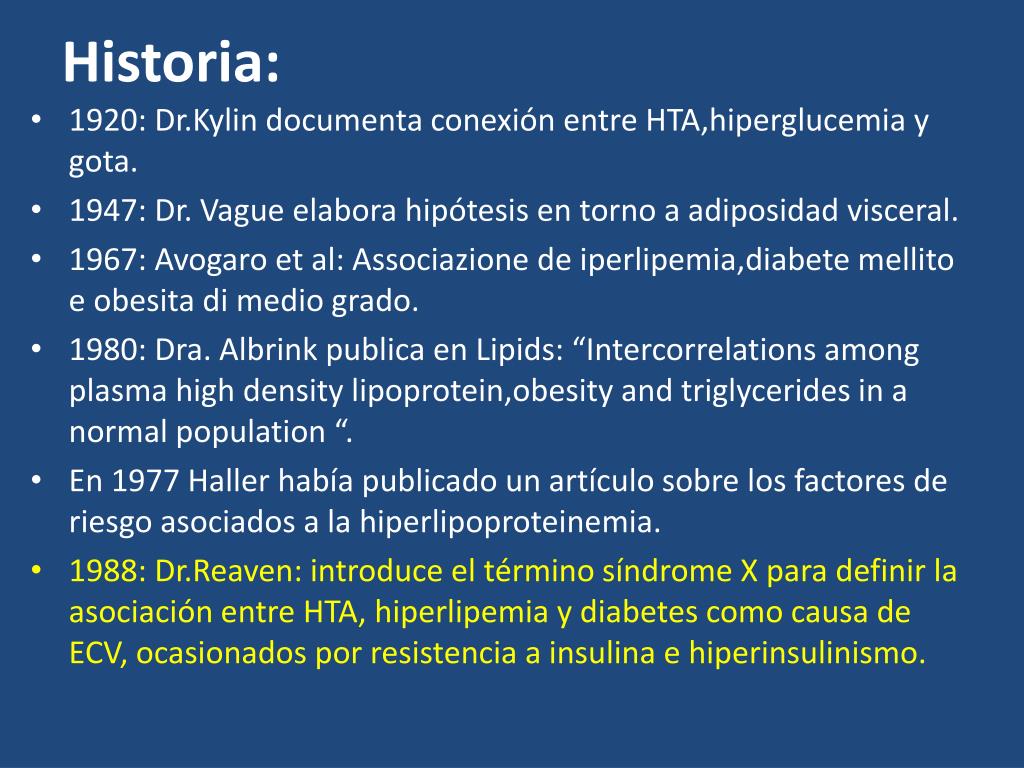 Historia:

• 1920: Dr.Kylin documenta conexión entre HTA,hiperglucemia y gota.
• 1947: Dr. Vague elabora hipótesis en torno a adiposidad visceral.
• 1967: Avogaro et al: Associazione de iperlipemia,diabete mellito e obesita di medio grado.
• 1980: Dra. Albrink publica en Lipids: “Intercorrelations among plasma high density lipoprotein,obesity and triglycerides in a normal population “.
• En 1977 Haller había publicado un artículo sobre los factores de riesgo asociados a la hiperlipoproteinemia.
• 1988: Dr.Reaven: introduce el término síndrome X para definir la asociación entre HTA, hiperlipemia y diabetes como causa de ECV, ocasionados por resistencia a insulina e hiperinsulinismo.